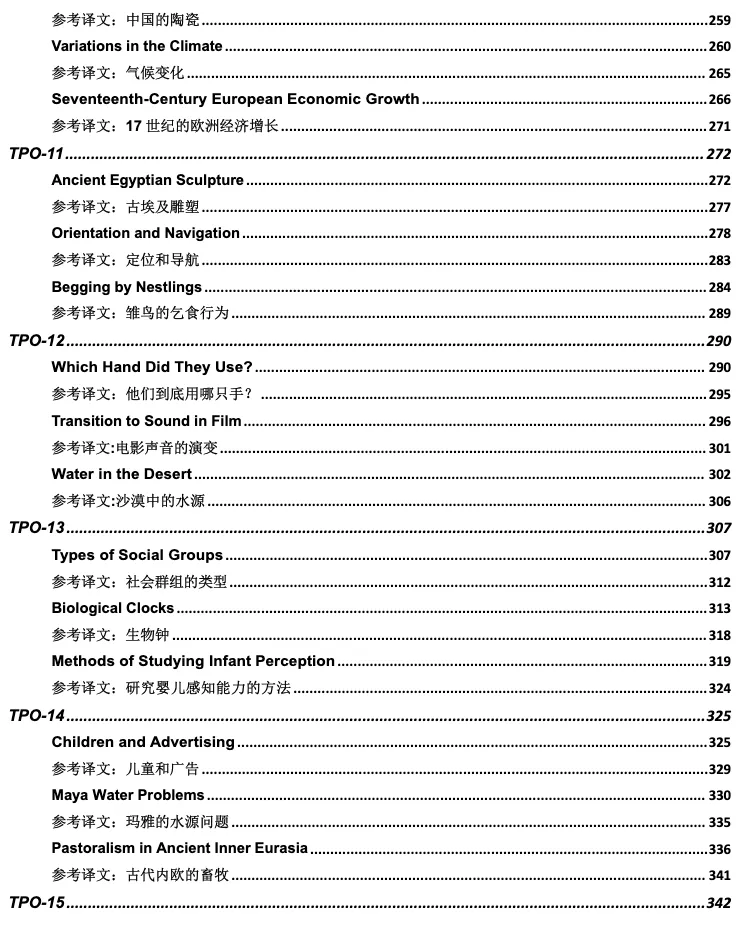 参考译文：中国的陶瓷 259

Variations in the Climate 260

参考译文：气候变化 265

Seventeenth-Century European Economic Growth 266

参考译文：17世纪的欧洲经济增长 271

TPO-11 272

Ancient Egyptian Sculpture 272

参考译文：古埃及雕塑 277

Orientation and Navigation 278

参考译文：定位和导航 283

Begging by Nestlings 284

参考译文：雏鸟的乞食行为 289

TPO-12 290

Which Hand Did They Use? 290

参考译文：他们到底用哪只手？ 295

Transition to Sound in Film 296

参考译文:电影声音的演变 301

Water in the Desert 302

参考译文:沙漠中的水源 306

TPO-13 307

Types of Social Groups 307

参考译文：社会群组的类型 312

Biological Clocks 313

参考译文：生物钟 318

Methods of Studying Infant Perception 319

参考译文：研究婴儿感知能力的方法 324

TPO-14 325

Children and Advertising 325

参考译文：儿童和广告 329

Maya Water Problems 330

参考译文：玛雅的水源问题 335

Pastoralism in Ancient Inner Eurasia 336

参考译文：古代内欧的畜牧 341

TPO-15 342